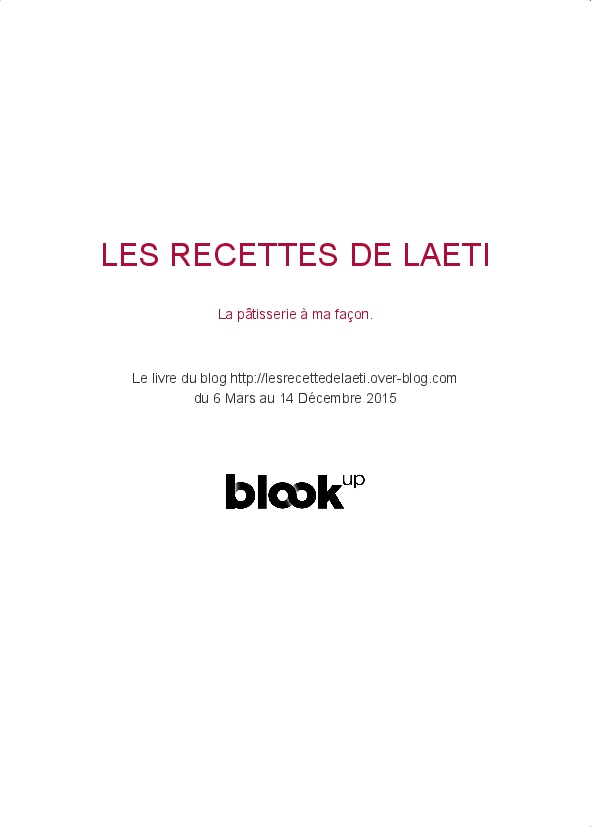 LES RECETTES DE LAETI

La pâtisserie à ma façon.

Le livre du blog http://lesrecettedelaeti.over-blog.com
du 6 Mars au 14 Décembre 2015

blook up